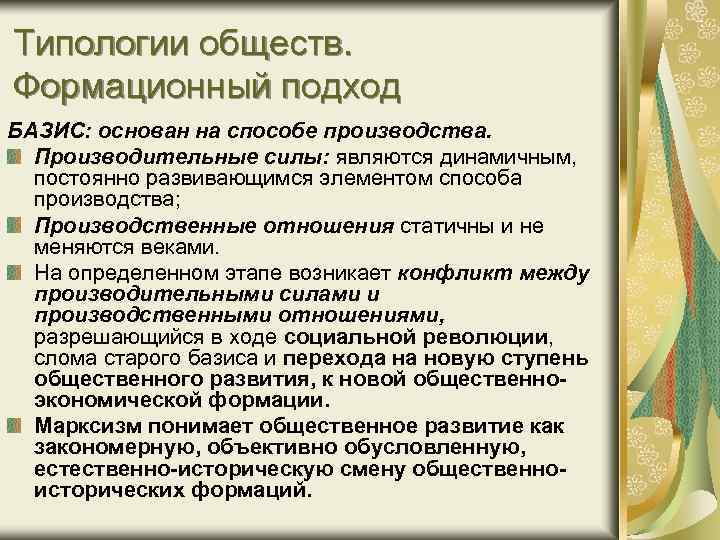 Типологии обществ. Формационный подход

БАЗИС: основан на способе производства.

Производительные силы: являются динамичным, постоянно развивающимся элементом способа производства;

Производственные отношения статичны и не меняются веками.

На определенном этапе возникает конфликт между производительными силами и производственными отношениями, разрешающийся в ходе социальной революции, слома старого базиса и перехода на новую ступень общественного развития, к новой общественно-экономической формации.

Марксизм понимает общественное развитие как закономерную, объективно обусловленную, естественно-историческую смену общественно-исторических формаций.